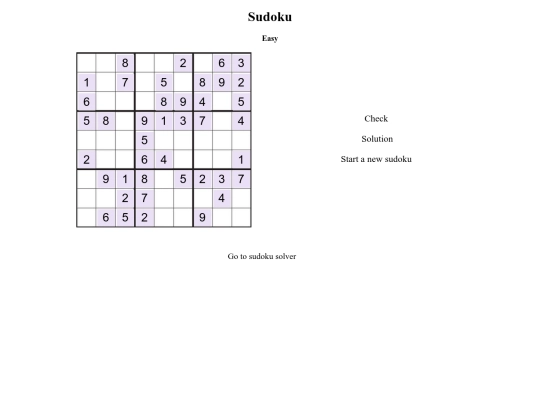 Sudoku

Easy

|   |   |   |   |   |   |   |   |   |
|---|---|---|---|---|---|---|---|---|
|   |   | 8 |   |   | 2 |   | 6 | 3 |
| 1 |   | 7 |   | 5 |   | 8 | 9 | 2 |
| 6 |   |   |   | 8 | 9 | 4 |   | 5 |
| 5 | 8 |   | 9 | 1 | 3 | 7 |   | 4 |
|   |   |   | 5 |   |   |   |   |   |
| 2 |   |   | 6 | 4 |   |   |   | 1 |
|   | 9 | 1 | 8 |   | 5 | 2 | 3 | 7 |
|   |   | 2 | 7 |   |   |   | 4 |   |
|   | 6 | 5 | 2 |   |   | 9 |   |   |

Check

Solution

Start a new sudoku

Go to sudoku solver